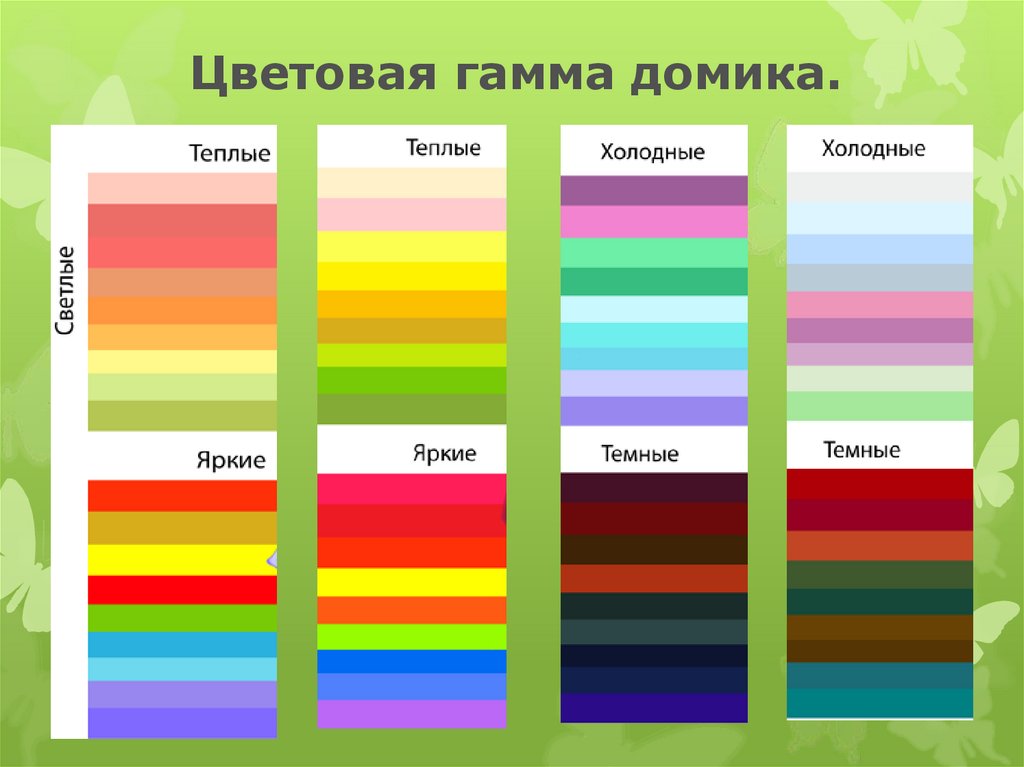 Цветовая гамма домика.

Светлые

Теплые

Яркие

Теплые

Яркие

Холодные

Темные

Холодные

Темные